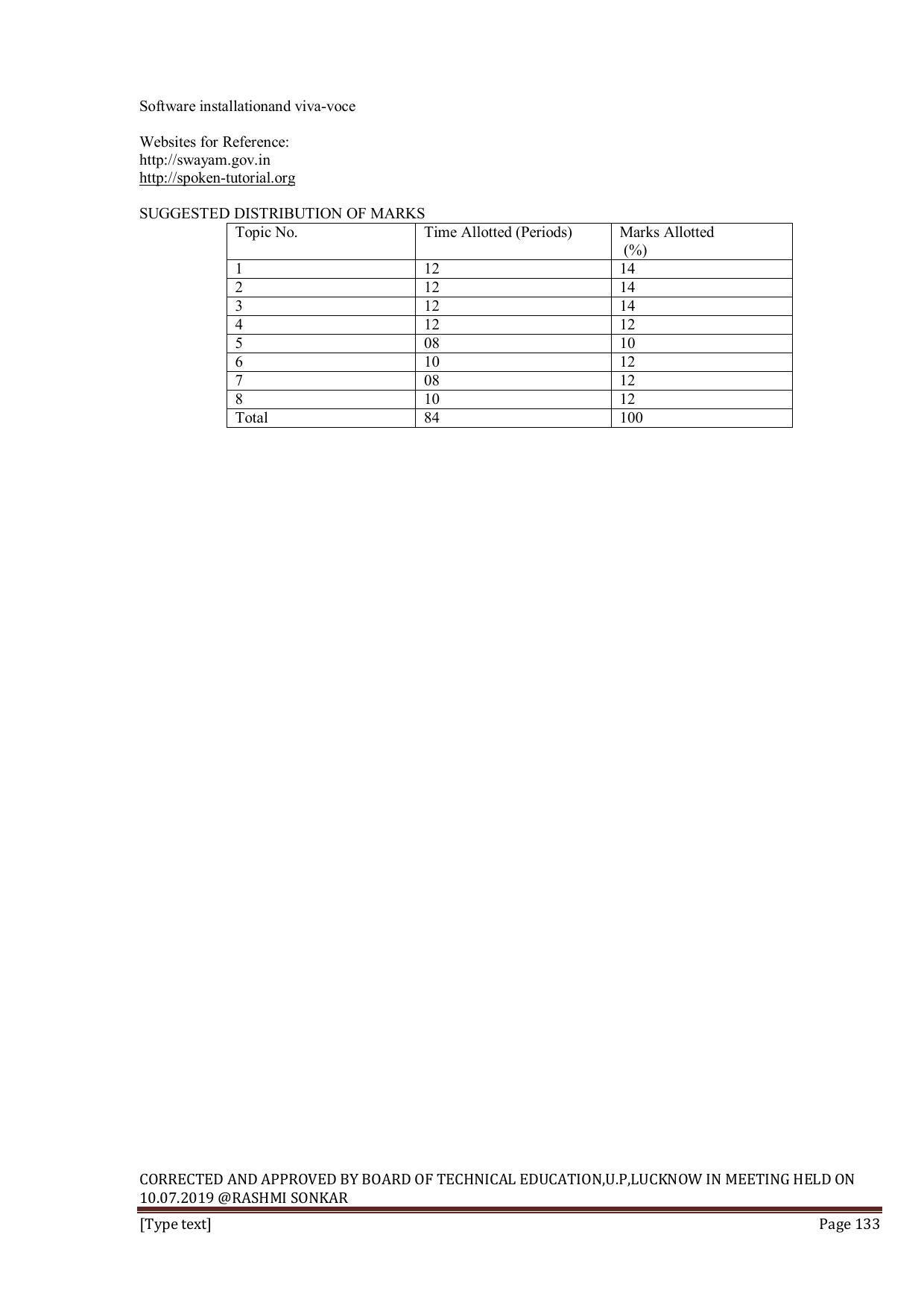 Software installationand viva-voce

Websites for Reference:
http://swayam.gov.in
http://spoken-tutorial.org

SUGGESTED DISTRIBUTION OF MARKS

| Topic No. | Time Allotted (Periods) | Marks Allotted (%) |
|---|---|---|
| 1 | 12 | 14 |
| 2 | 12 | 14 |
| 3 | 12 | 14 |
| 4 | 12 | 12 |
| 5 | 08 | 10 |
| 6 | 10 | 12 |
| 7 | 08 | 12 |
| 8 | 10 | 12 |
| Total | 84 | 100 |

CORRECTED AND APPROVED BY BOARD OF TECHNICAL EDUCATION,U.P,LUCKNOW IN MEETING HELD ON 10.07.2019 @RASHMI SONKAR

[Type text] Page 133